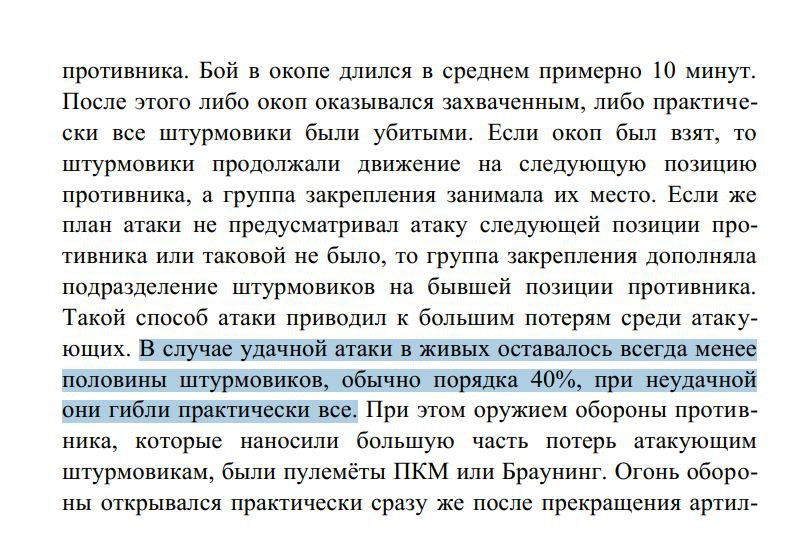 противника. Бой в окопе длился в среднем примерно 10 минут. После этого либо окоп оказывался захваченным, либо практически все штурмовики были убитыми. Если окоп был взят, то штурмовики продолжали движение на следующую позицию противника, а группа закрепления занимала их место. Если же план атаки не предусматривал атаку следующей позиции противника или таковой не было, то группа закрепления дополняла подразделение штурмовиков на бывшей позиции противника. Такой способ атаки приводил к большим потерям среди атакующих. В случае удачной атаки в живых оставалось всегда менее половины штурмовиков, обычно порядка 40%, при неудачной они гибли практически все. При этом оружием обороны противника, которые наносили большую часть потерь атакующим штурмовикам, были пулемёты ПКМ или Браунинг. Огонь обороны открывался практически сразу же после прекращения артил-